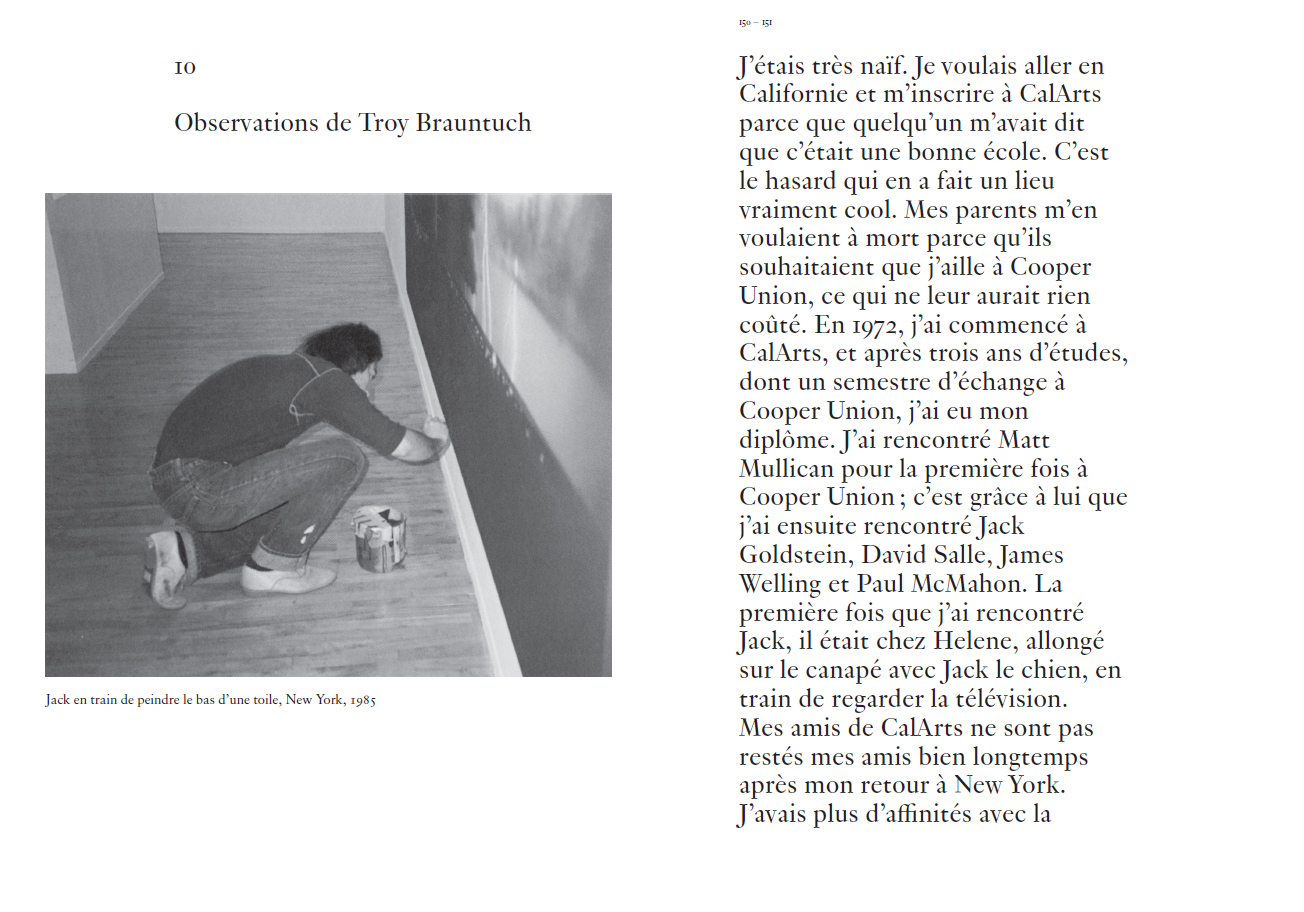 10

Observations de Troy Brauntuch

Jack en train de peindre le bas d'une toile, New York, 1985

150 – 151

J'étais très naïf. Je voulais aller en Californie et m'inscrire à CalArts parce que quelqu'un m'avait dit que c'était une bonne école. C'est le hasard qui en a fait un lieu vraiment cool. Mes parents m'en voulaient à mort parce qu'ils souhaitaient que j'aille à Cooper Union, ce qui ne leur aurait rien coûté. En 1972, j'ai commencé à CalArts, et après trois ans d'études, dont un semestre d'échange à Cooper Union, j'ai eu mon diplôme. J'ai rencontré Matt Mullican pour la première fois à Cooper Union ; c'est grâce à lui que j'ai ensuite rencontré Jack Goldstein, David Salle, James Welling et Paul McMahon. La première fois que j'ai rencontré Jack, il était chez Helene, allongé sur le canapé avec Jack le chien, en train de regarder la télévision. Mes amis de CalArts ne sont pas restés mes amis bien longtemps après mon retour à New York. J'avais plus d'affinités avec la